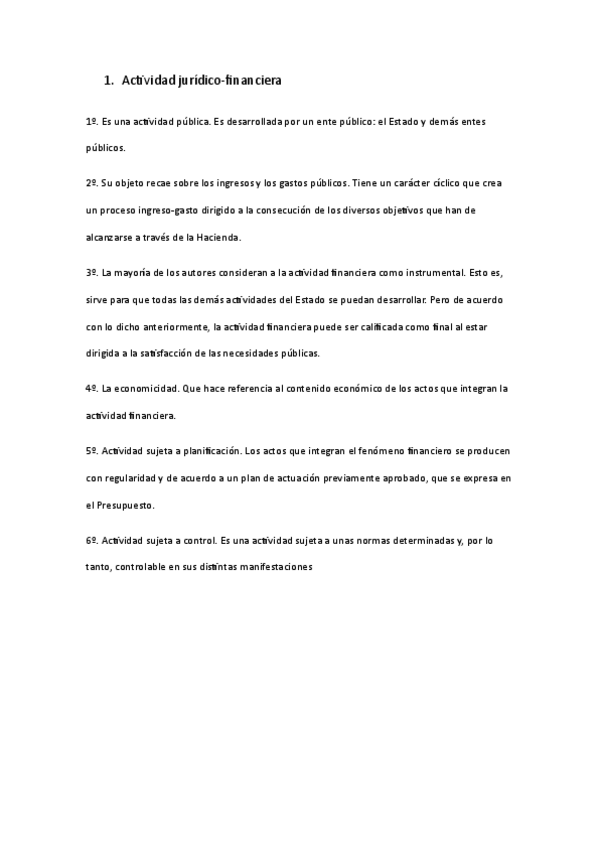 1. Actividad jurídico-financiera

1º. Es una actividad pública. Es desarrollada por un ente público: el Estado y demás entes públicos.

2º. Su objeto recae sobre los ingresos y los gastos públicos. Tiene un carácter cíclico que crea un proceso ingreso-gasto dirigido a la consecución de los diversos objetivos que han de alcanzarse a través de la Hacienda.

3º. La mayoría de los autores consideran a la actividad financiera como instrumental. Esto es, sirve para que todas las demás actividades del Estado se puedan desarrollar. Pero de acuerdo con lo dicho anteriormente, la actividad financiera puede ser calificada como final al estar dirigida a la satisfacción de las necesidades públicas.

4º. La economicidad. Que hace referencia al contenido económico de los actos que integran la actividad financiera.

5º. Actividad sujeta a planificación. Los actos que integran el fenómeno financiero se producen con regularidad y de acuerdo a un plan de actuación previamente aprobado, que se expresa en el Presupuesto.

6º. Actividad sujeta a control. Es una actividad sujeta a unas normas determinadas y, por lo tanto, controlable en sus distintas manifestaciones